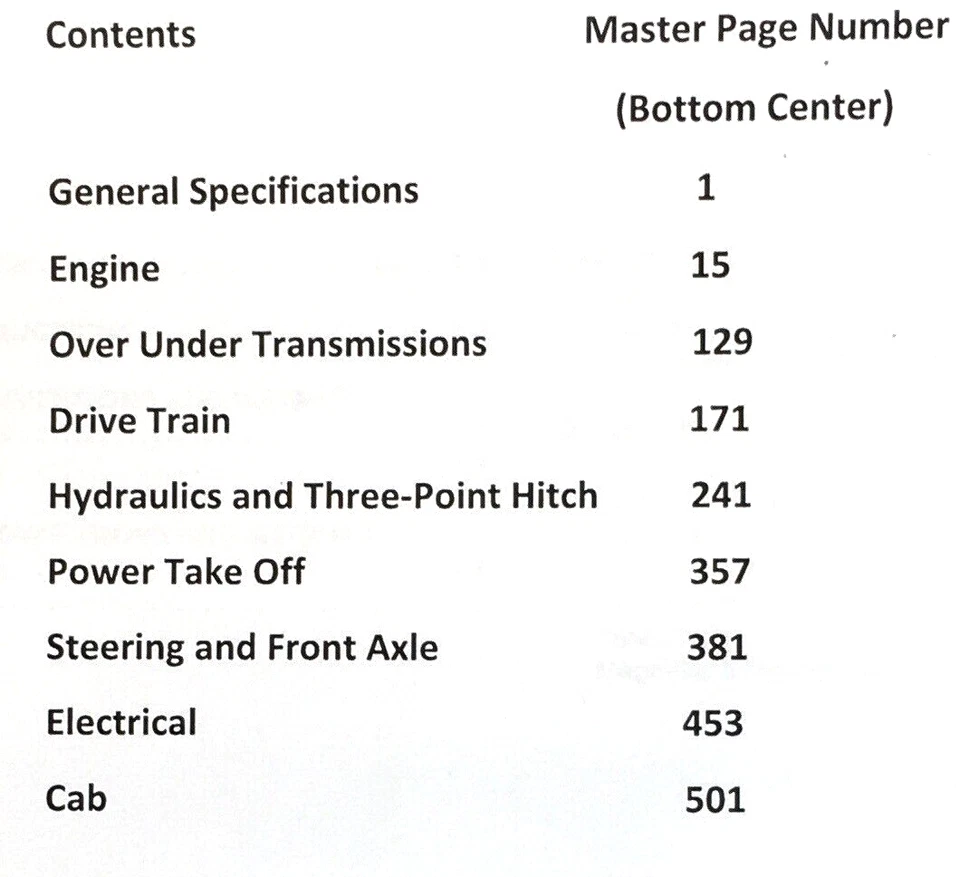 | Contents | Master Page Number (Bottom Center) |
|---|---|
| General Specifications | 1 |
| Engine | 15 |
| Over Under Transmissions | 129 |
| Drive Train | 171 |
| Hydraulics and Three-Point Hitch | 241 |
| Power Take Off | 357 |
| Steering and Front Axle | 381 |
| Electrical | 453 |
| Cab | 501 |